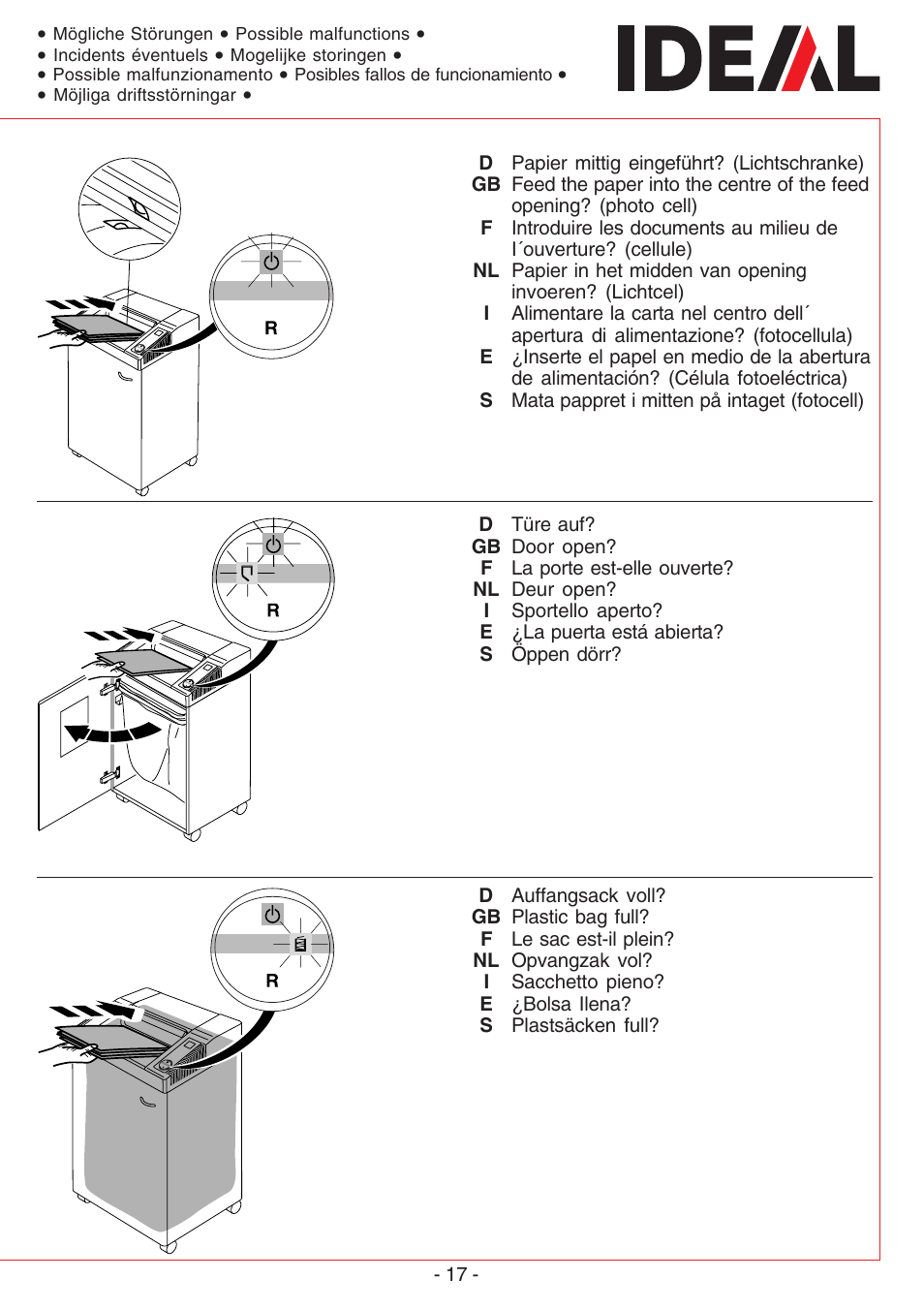 • Mögliche Störungen • Possible malfunctions •
• Incidents éventuels • Mogelijke storingen •
• Possible malfunzionamento • Posibles fallos de funcionamiento •
• Möjliga driftsstörningar •

IDEAL

R

D Papier mittig eingeführt? (Lichtschranke)
GB Feed the paper into the centre of the feed opening? (photo cell)
F Introduire les documents au milieu de l´ouverture? (cellule)
NL Papier in het midden van opening invoeren? (Lichtcel)
I Alimentare la carta nel centro dell´ apertura di alimentazione? (fotocellula)
E ¿Inserte el papel en medio de la abertura de alimentación? (Célula fotoeléctrica)
S Mata pappret i mitten på intaget (fotocell)

R

D Türe auf?
GB Door open?
F La porte est-elle ouverte?
NL Deur open?
I Sportello aperto?
E ¿La puerta está abierta?
S Öppen dörr?

R

D Auffangsack voll?
GB Plastic bag full?
F Le sac est-il plein?
NL Opvangzak vol?
I Sacchetto pieno?
E ¿Bolsa llena?
S Plastsäcken full?

- 17 -